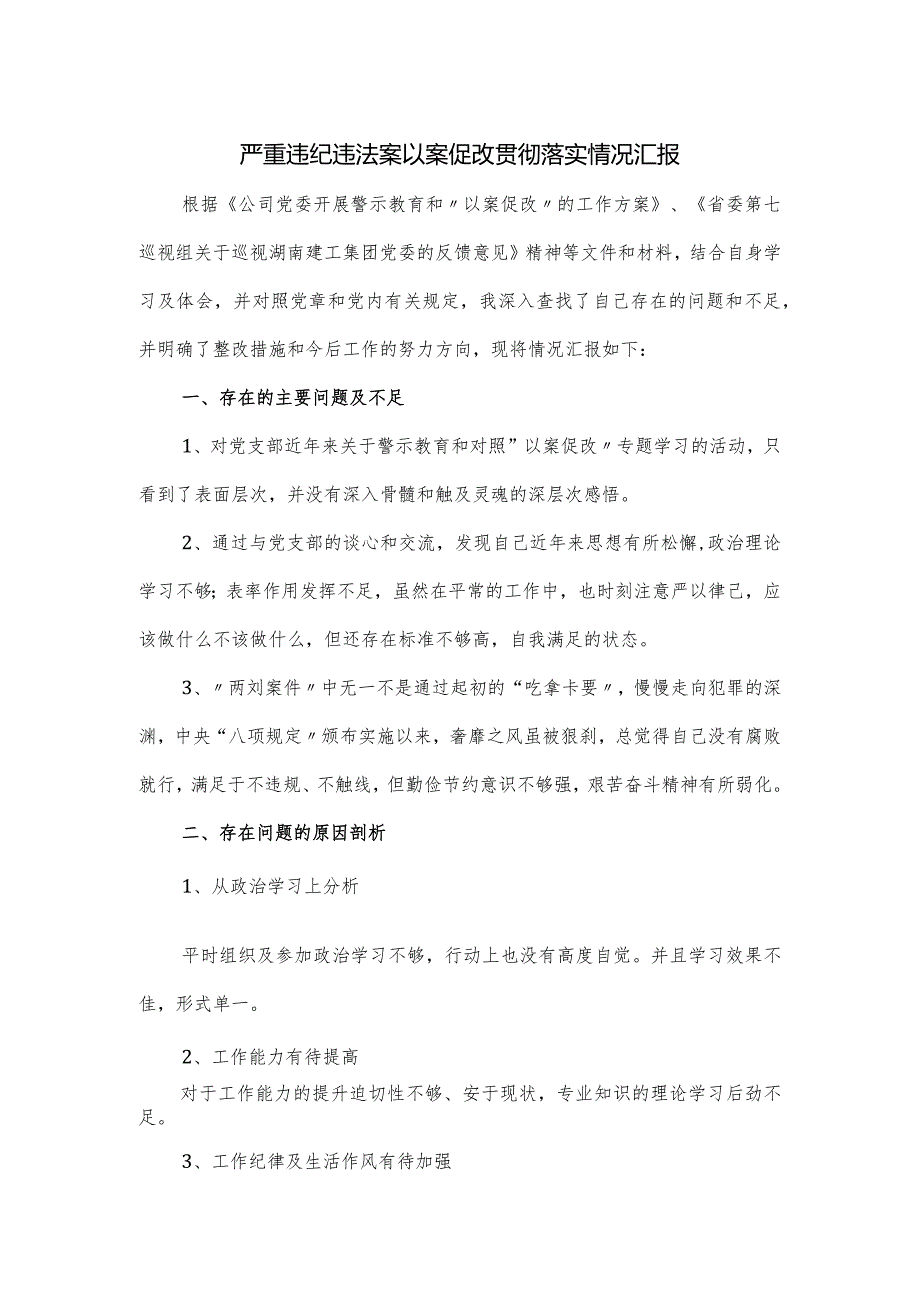 严重违纪违法案以案促改贯彻落实情况汇报

根据《公司党委开展警示教育和〃以案促改〃的工作方案》、《省委第七巡视组关于巡视湖南建工集团党委的反馈意见》精神等文件和材料，结合自身学习及体会，并对照党章和党内有关规定，我深入查找了自己存在的问题和不足，并明确了整改措施和今后工作的努力方向，现将情况汇报如下：

一、存在的主要问题及不足

1、对党支部近年来关于警示教育和对照”以案促改〃专题学习的活动，只看到了表面层次，并没有深入骨髓和触及灵魂的深层次感悟。

2、通过与党支部的谈心和交流，发现自己近年来思想有所松懈,政治理论学习不够;表率作用发挥不足，虽然在平常的工作中，也时刻注意严以律己，应该做什么不该做什么，但还存在标准不够高，自我满足的状态。

3、〃两刘案件〃中无一不是通过起初的“吃拿卡要〃，慢慢走向犯罪的深渊，中央“八项规定〃颁布实施以来，奢靡之风虽被狠刹，总觉得自己没有腐败就行，满足于不违规、不触线，但勤俭节约意识不够强，艰苦奋斗精神有所弱化。

二、存在问题的原因剖析

1、从政治学习上分析

平时组织及参加政治学习不够，行动上也没有高度自觉。并且学习效果不佳，形式单一。

2、工作能力有待提高

对于工作能力的提升迫切性不够、安于现状，专业知识的理论学习后劲不足。

3、工作纪律及生活作风有待加强